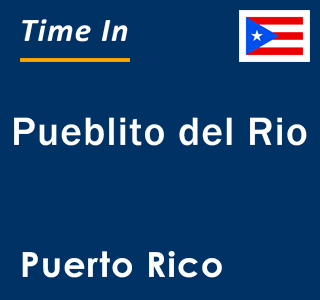 Time In

Pueblito del Rio

Puerto Rico